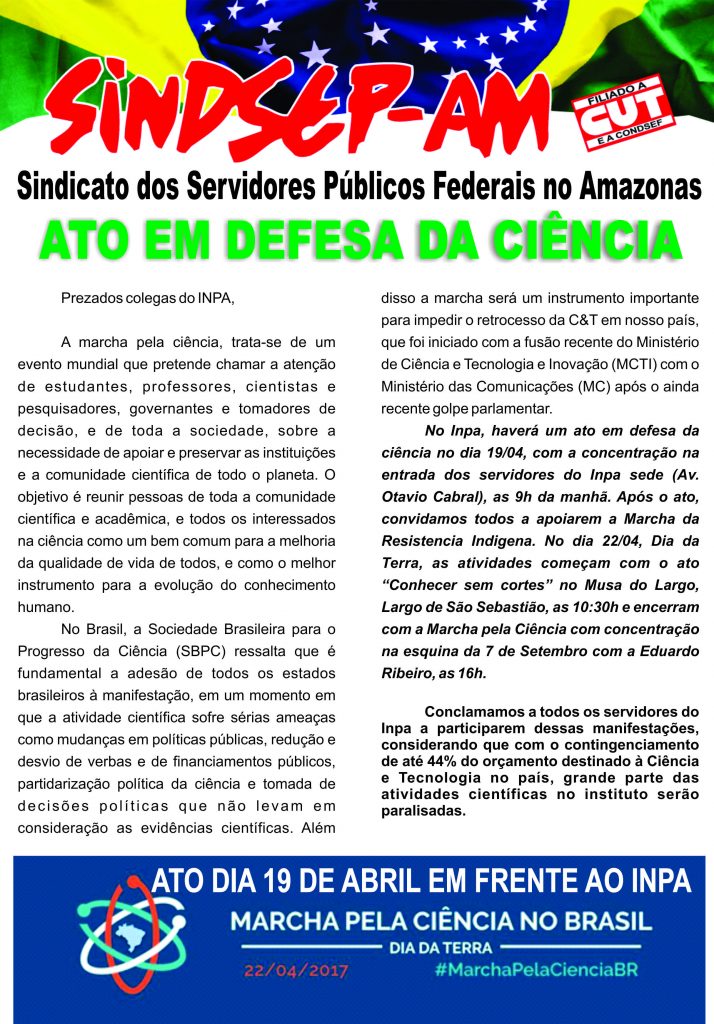 SINDSEP-AM

FILIADO A CUT E A CONDSEF

Sindicato dos Servidores Públicos Federais no Amazonas

ATO EM DEFESA DA CIÊNCIA

Prezados colegas do INPA,

A marcha pela ciência, trata-se de um evento mundial que pretende chamar a atenção de estudantes, professores, cientistas e pesquisadores, governantes e tomadores de decisão, e de toda a sociedade, sobre a necessidade de apoiar e preservar as instituições e a comunidade científica de todo o planeta. O objetivo é reunir pessoas de toda a comunidade científica e acadêmica, e todos os interessados na ciência como um bem comum para a melhoria da qualidade de vida de todos, e como o melhor instrumento para a evolução do conhecimento humano.

No Brasil, a Sociedade Brasileira para o Progresso da Ciência (SBPC) ressalta que é fundamental a adesão de todos os estados brasileiros à manifestação, em um momento em que a atividade científica sofre sérias ameaças como mudanças em políticas públicas, redução e desvio de verbas e de financiamentos públicos, partidarização política da ciência e tomada de decisões políticas que não levam em consideração as evidências científicas. Além disso a marcha será um instrumento importante para impedir o retrocesso da C&T em nosso país, que foi iniciado com a fusão recente do Ministério de Ciência e Tecnologia e Inovação (MCTI) com o Ministério das Comunicações (MC) após o ainda recente golpe parlamentar.

No Inpa, haverá um ato em defesa da ciência no dia 19/04, com a concentração na entrada dos servidores do Inpa sede (Av. Otavio Cabral), as 9h da manhã. Após o ato, convidamos todos a apoiarem a Marcha da Resistencia Indigena. No dia 22/04, Dia da Terra, as atividades começam com o ato “Conhecer sem cortes” no Musa do Largo, Largo de São Sebastião, as 10:30h e encerram com a Marcha pela Ciência com concentração na esquina da 7 de Setembro com a Eduardo Ribeiro, as 16h.

Conclamamos a todos os servidores do Inpa a participarem dessas manifestações, considerando que com o contingenciamento de até 44% do orçamento destinado à Ciência e Tecnologia no país, grande parte das atividades científicas no instituto serão paralisadas.

ATO DIA 19 DE ABRIL EM FRENTE AO INPA

MARCHA PELA CIÊNCIA NO BRASIL
DIA DA TERRA
22/04/2017
#MarchaPelaCienciaBR